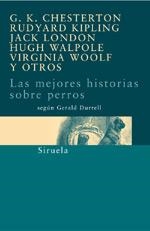 G. K. CHESTERTON
RUDYARD KIPLING
JACK LONDON
HUGH WALPOLE
VIRGINIA WOOLF
Y OTROS

Las mejores historias sobre perros

según Gerald Durrell

Siruela